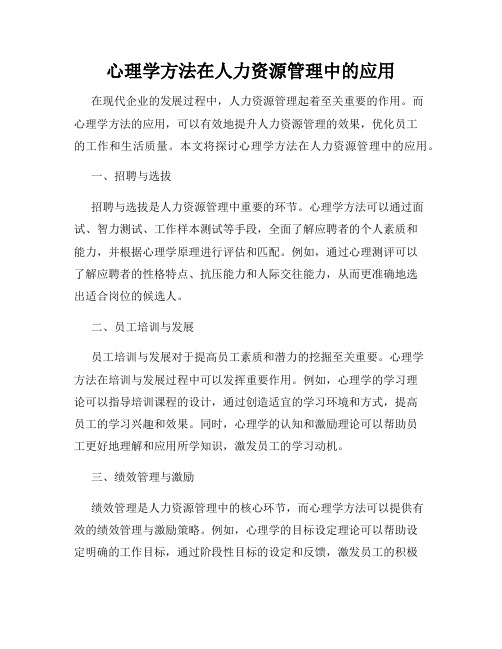 心理学方法在人力资源管理中的应用

在现代企业的发展过程中，人力资源管理起着至关重要的作用。而心理学方法的应用，可以有效地提升人力资源管理的效果，优化员工的工作和生活质量。本文将探讨心理学方法在人力资源管理中的应用。

一、招聘与选拔

招聘与选拔是人力资源管理中重要的环节。心理学方法可以通过面试、智力测试、工作样本测试等手段，全面了解应聘者的个人素质和能力，并根据心理学原理进行评估和匹配。例如，通过心理测评可以了解应聘者的性格特点、抗压能力和人际交往能力，从而更准确地选出适合岗位的候选人。

二、员工培训与发展

员工培训与发展对于提高员工素质和潜力的挖掘至关重要。心理学方法在培训与发展过程中可以发挥重要作用。例如，心理学的学习理论可以指导培训课程的设计，通过创造适宜的学习环境和方式，提高员工的学习兴趣和效果。同时，心理学的认知和激励理论可以帮助员工更好地理解和应用所学知识，激发员工的学习动机。

三、绩效管理与激励

绩效管理是人力资源管理中的核心环节，而心理学方法可以提供有效的绩效管理与激励策略。例如，心理学的目标设定理论可以帮助设定明确的工作目标，通过阶段性目标的设定和反馈，激发员工的积极